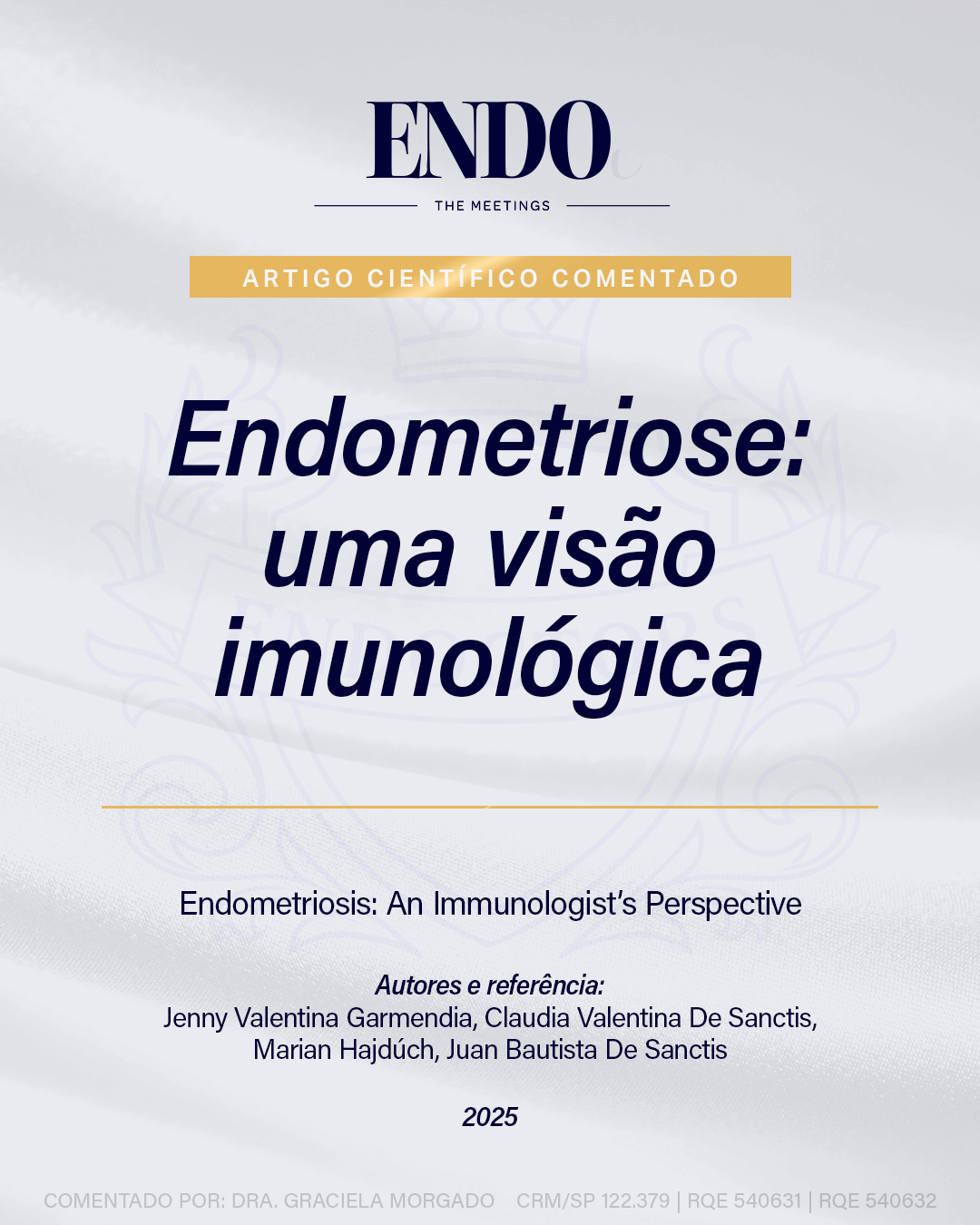 ENDO
THE MEETINGS

ARTIGO CIENTÍFICO COMENTADO

Endometriose: uma visão imunológica

Endometriosis: An Immunologist's Perspective

Autores e referência:
Jenny Valentina Garmendia, Claudia Valentina De Sanctis, Marian Hajdúch, Juan Bautista De Sanctis

2025

COMENTADO POR: DRA. GRACIELA MORGADO CRM/SP 122.379 | RQE 540631 | RQE 540632